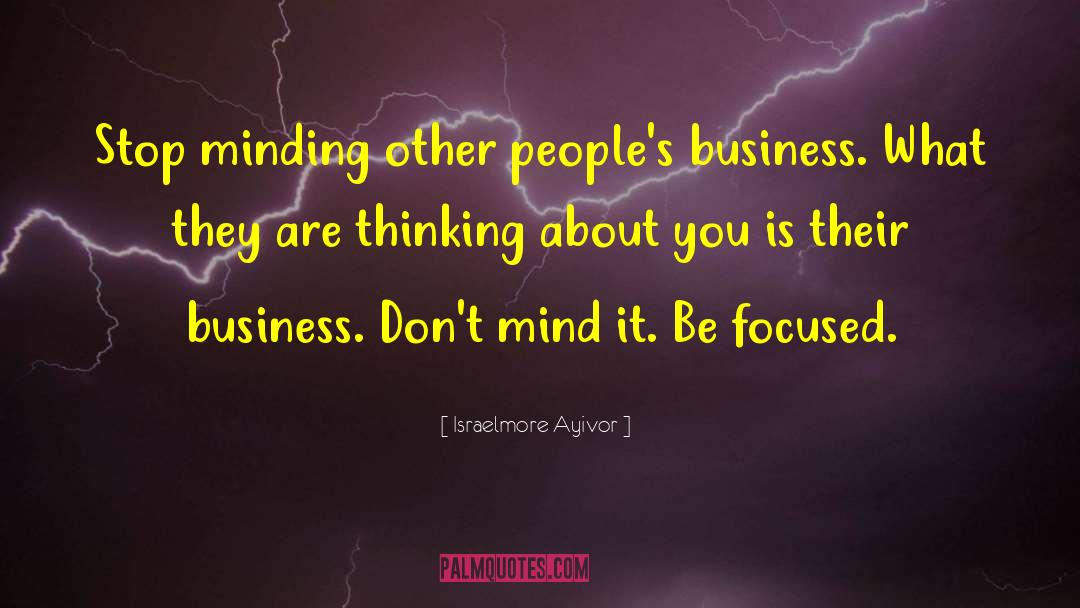 Stop minding other people's business. What they are thinking about you is their business. Don't mind it. Be focused.

[ Israelmore Ayivor ]

PALMQUOTES.COM